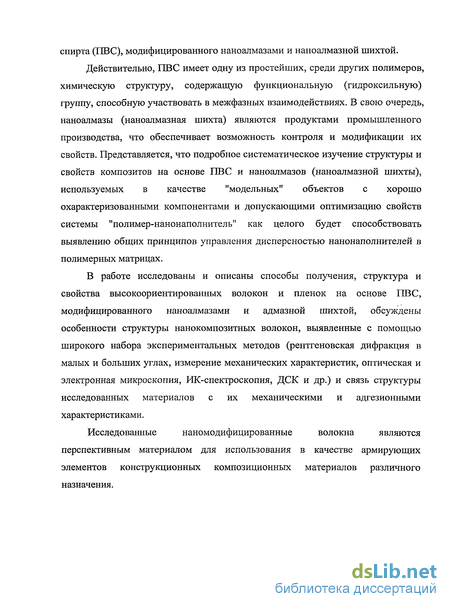 спирта (ПВС), модифицированного наноалмазами и наноалмазной шихтой.

Действительно, ПВС имеет одну из простейших, среди других полимеров, химическую структуру, содержащую функциональную (гидроксильную) группу, способную участвовать в межфазных взаимодействиях. В свою очередь, наноалмазы (наноалмазная шихта) являются продуктами промышленного производства, что обеспечивает возможность контроля и модификации их свойств. Представляется, что подробное систематическое изучение структуры и свойств композитов на основе ПВС и наноалмазов (наноалмазной шихты), используемых в качестве "модельных" объектов с хорошо охарактеризованными компонентами и допускающими оптимизацию свойств системы "полимер-нанонаполнитель" как целого будет способствовать выявлению общих принципов управления дисперсностью нанонаполнителей в полимерных матрицах.

В работе исследованы и описаны способы получения, структура и свойства высокоориентированных волокон и пленок на основе ПВС, модифицированного наноалмазами и адмазной шихтой, обсуждены особенности структуры нанокомпозитных волокон, выявленные с помощью широкого набора экспериментальных методов (рентгеновская дифракция в малых и больших углах, измерение механических характеристик, оптическая и электронная микроскопия, ИК-спектроскопия, ДСК и др.) и связь структуры исследованных материалов с их механическими и адгезионными характеристиками.

Исследованные наномодифицированные волокна являются перспективным материалом для использования в качестве армирующих элементов конструкционных композиционных материалов различного назначения.

dsLib.net
библиотека диссертаций